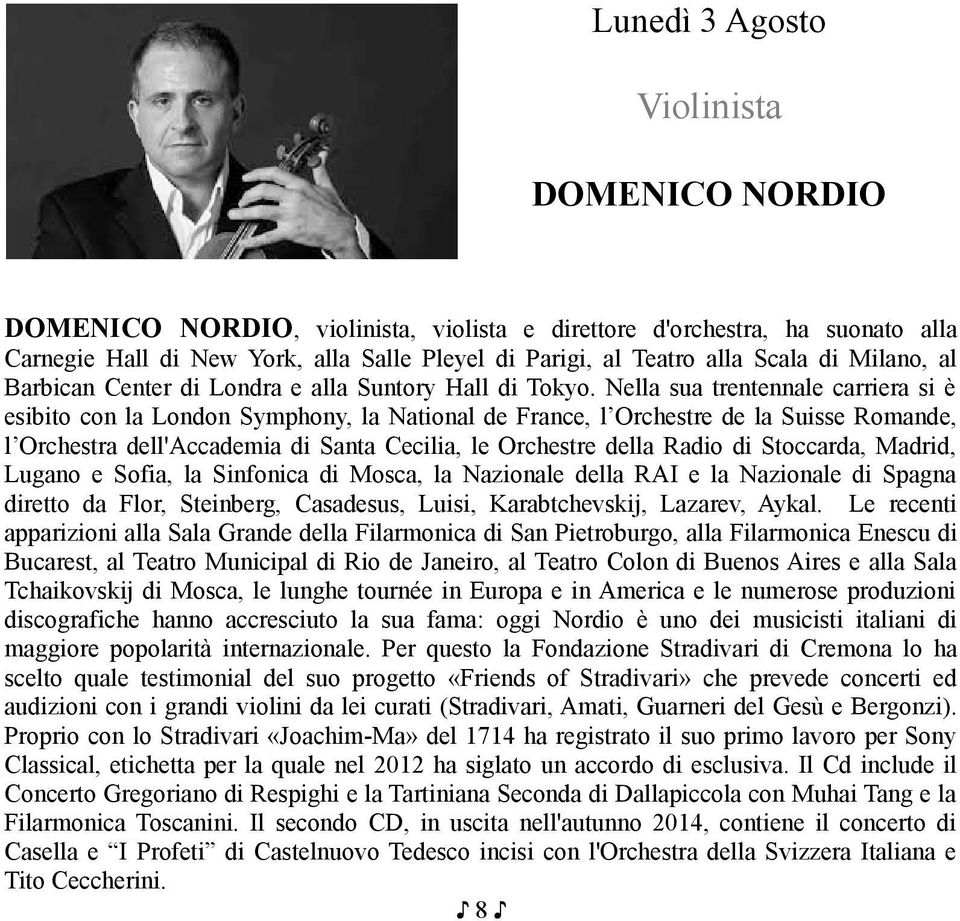 Lunedì 3 Agosto

Violinista

DOMENICO NORDIO

DOMENICO NORDIO, violinista, violista e direttore d'orchestra, ha suonato alla Carnegie Hall di New York, alla Salle Pleyel di Parigi, al Teatro alla Scala di Milano, al Barbican Center di Londra e alla Suntory Hall di Tokyo. Nella sua trentennale carriera si è esibito con la London Symphony, la National de France, l'Orchestre de la Suisse Romande, l'Orchestra dell'Accademia di Santa Cecilia, le Orchestre della Radio di Stoccarda, Madrid, Lugano e Sofia, la Sinfonica di Mosca, la Nazionale della RAI e la Nazionale di Spagna diretto da Flor, Steinberg, Casadesus, Luisi, Karabtchevskij, Lazarev, Aykal. Le recenti apparizioni alla Sala Grande della Filarmonica di San Pietroburgo, alla Filarmonica Enescu di Bucarest, al Teatro Municipal di Rio de Janeiro, al Teatro Colon di Buenos Aires e alla Sala Tchaikovskij di Mosca, le lunghe tournée in Europa e in America e le numerose produzioni discografiche hanno accresciuto la sua fama: oggi Nordio è uno dei musicisti italiani di maggiore popolarità internazionale. Per questo la Fondazione Stradivari di Cremona lo ha scelto quale testimonial del suo progetto «Friends of Stradivari» che prevede concerti ed audizioni con i grandi violini da lei curati (Stradivari, Amati, Guarneri del Gesù e Bergonzi). Proprio con lo Stradivari «Joachim-Ma» del 1714 ha registrato il suo primo lavoro per Sony Classical, etichetta per la quale nel 2012 ha siglato un accordo di esclusiva. Il Cd include il Concerto Gregoriano di Respighi e la Tartiniana Seconda di Dallapiccola con Muhai Tang e la Filarmonica Toscanini. Il secondo CD, in uscita nell'autunno 2014, contiene il concerto di Casella e "I Profeti" di Castelnuovo Tedesco incisi con l'Orchestra della Svizzera Italiana e Tito Ceccherini.

♪ 8 ♪